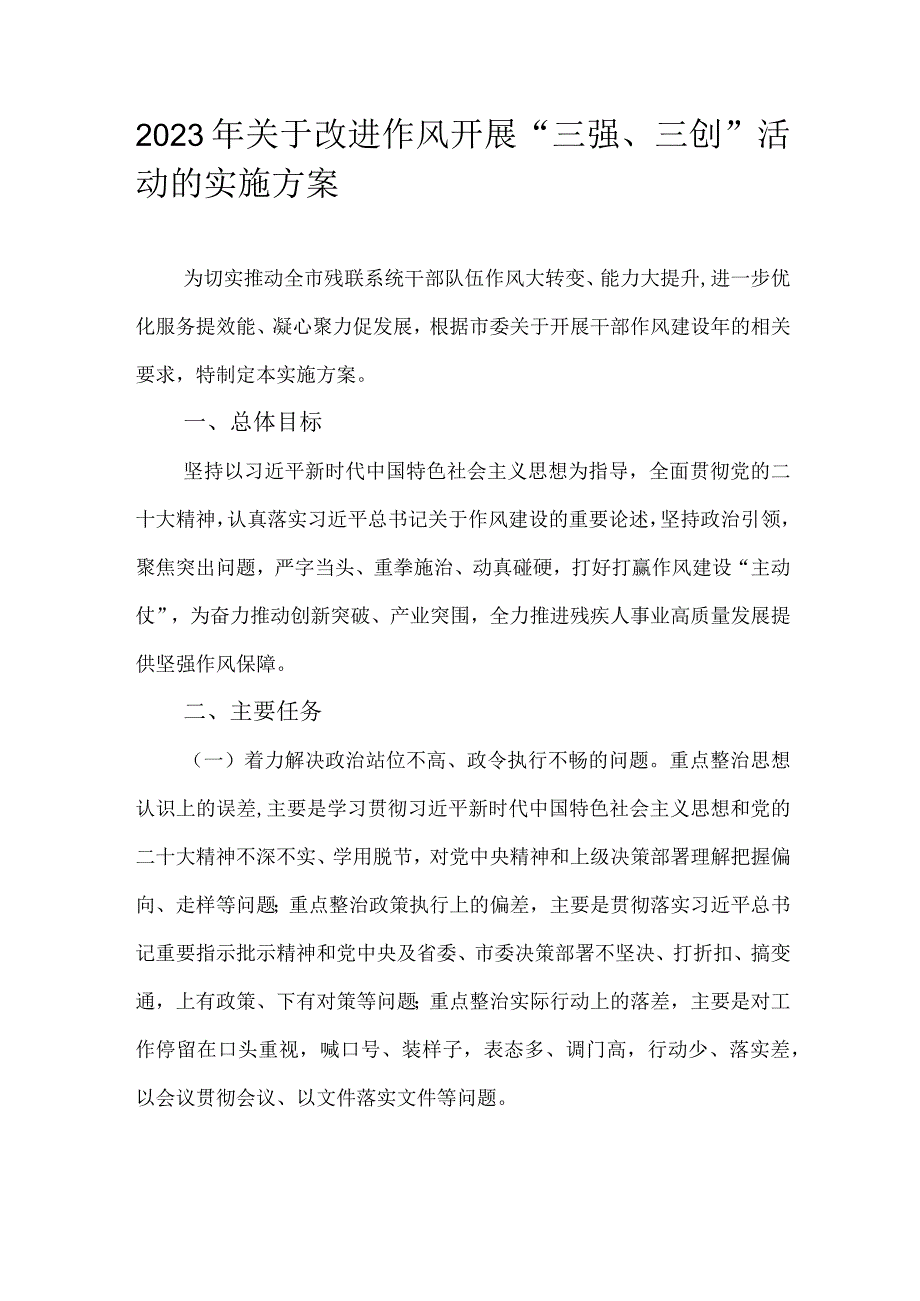 2023年关于改进作风开展“三强、三创”活动的实施方案

为切实推动全市残联系统干部队伍作风大转变、能力大提升,进一步优化服务提效能、凝心聚力促发展，根据市委关于开展干部作风建设年的相关要求，特制定本实施方案。

一、总体目标

坚持以习近平新时代中国特色社会主义思想为指导，全面贯彻党的二十大精神，认真落实习近平总书记关于作风建设的重要论述，坚持政治引领，聚焦突出问题，严字当头、重拳施治、动真碰硬，打好打赢作风建设“主动仗”，为奋力推动创新突破、产业突围，全力推进残疾人事业高质量发展提供坚强作风保障。

二、主要任务

（一）着力解决政治站位不高、政令执行不畅的问题。重点整治思想认识上的误差,主要是学习贯彻习近平新时代中国特色社会主义思想和党的二十大精神不深不实、学用脱节，对党中央精神和上级决策部署理解把握偏向、走样等问题;重点整治政策执行上的偏差，主要是贯彻落实习近平总书记重要指示批示精神和党中央及省委、市委决策部署不坚决、打折扣、搞变通，上有政策、下有对策等问题;重点整治实际行动上的落差，主要是对工作停留在口头重视，喊口号、装样子，表态多、调门高，行动少、落实差，以会议贯彻会议、以文件落实文件等问题。